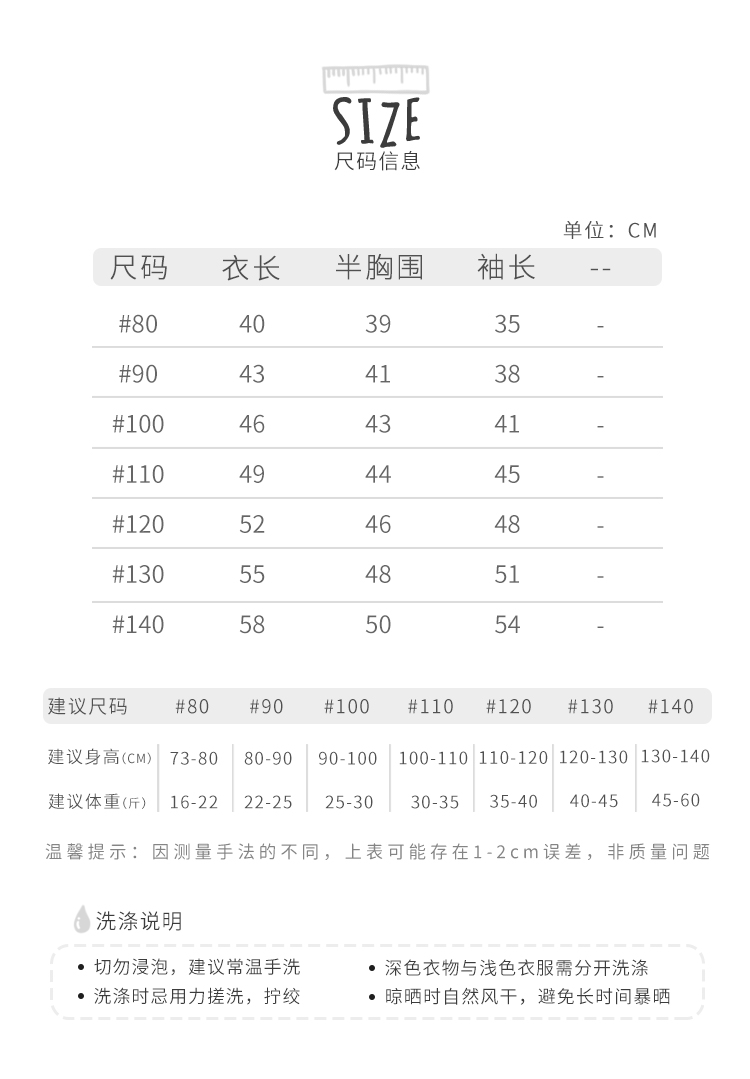 SIZE
尺码信息

单位：CM

| 尺码 | 衣长 | 半胸围 | 袖长 | -- |
|---|---|---|---|---|
| #80 | 40 | 39 | 35 | - |
| #90 | 43 | 41 | 38 | - |
| #100 | 46 | 43 | 41 | - |
| #110 | 49 | 44 | 45 | - |
| #120 | 52 | 46 | 48 | - |
| #130 | 55 | 48 | 51 | - |
| #140 | 58 | 50 | 54 | - |

| 建议尺码 | #80 | #90 | #100 | #110 | #120 | #130 | #140 |
|---|---|---|---|---|---|---|---|
| 建议身高(CM) | 73-80 | 80-90 | 90-100 | 100-110 | 110-120 | 120-130 | 130-140 |
| 建议体重(斤) | 16-22 | 22-25 | 25-30 | 30-35 | 35-40 | 40-45 | 45-60 |

温馨提示：因测量手法的不同，上表可能存在1-2cm误差，非质量问题

洗涤说明

• 切勿浸泡，建议常温手洗
• 洗涤时忌用力搓洗，拧绞
• 深色衣物与浅色衣服需分开洗涤
• 晾晒时自然风干，避免长时间暴晒